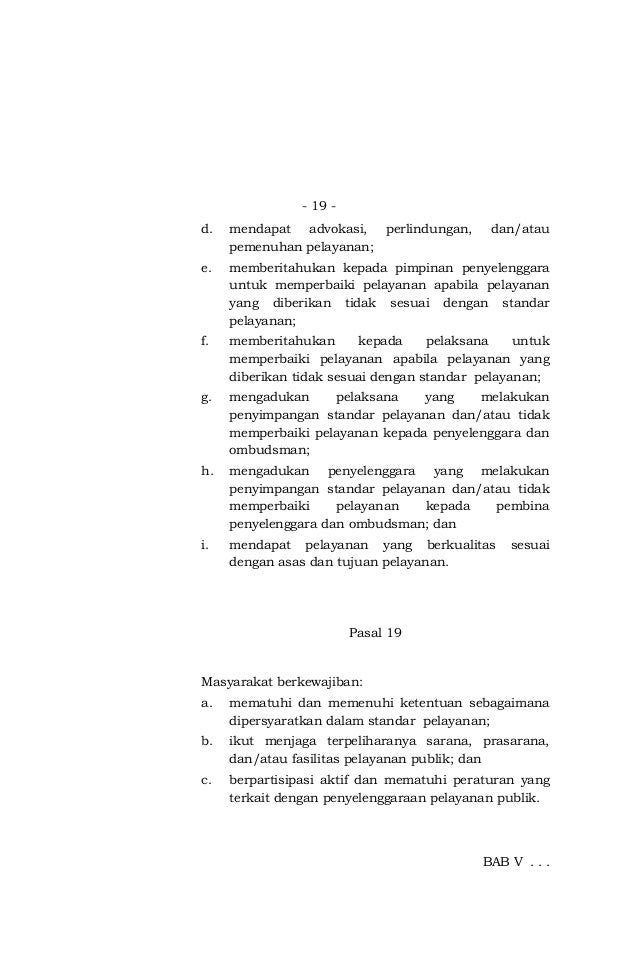 - 19 -

d. mendapat advokasi, perlindungan, dan/atau pemenuhan pelayanan;

e. memberitahukan kepada pimpinan penyelenggara untuk memperbaiki pelayanan apabila pelayanan yang diberikan tidak sesuai dengan standar pelayanan;

f. memberitahukan kepada pelaksana untuk memperbaiki pelayanan apabila pelayanan yang diberikan tidak sesuai dengan standar pelayanan;

g. mengadukan pelaksana yang melakukan penyimpangan standar pelayanan dan/atau tidak memperbaiki pelayanan kepada penyelenggara dan ombudsman;

h. mengadukan penyelenggara yang melakukan penyimpangan standar pelayanan dan/atau tidak memperbaiki pelayanan kepada pembina penyelenggara dan ombudsman; dan

i. mendapat pelayanan yang berkualitas sesuai dengan asas dan tujuan pelayanan.

Pasal 19

Masyarakat berkewajiban:

a. mematuhi dan memenuhi ketentuan sebagaimana dipersyaratkan dalam standar pelayanan;

b. ikut menjaga terpeliharanya sarana, prasarana, dan/atau fasilitas pelayanan publik; dan

c. berpartisipasi aktif dan mematuhi peraturan yang terkait dengan penyelenggaraan pelayanan publik.

BAB V . . .